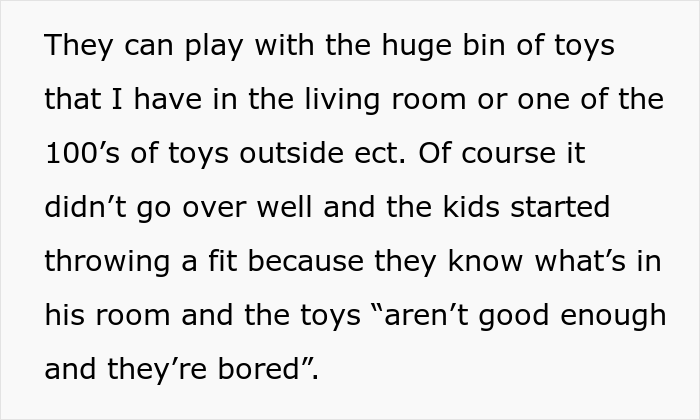 They can play with the huge bin of toys that I have in the living room or one of the 100’s of toys outside ect. Of course it didn’t go over well and the kids started throwing a fit because they know what’s in his room and the toys “aren’t good enough and they’re bored”.